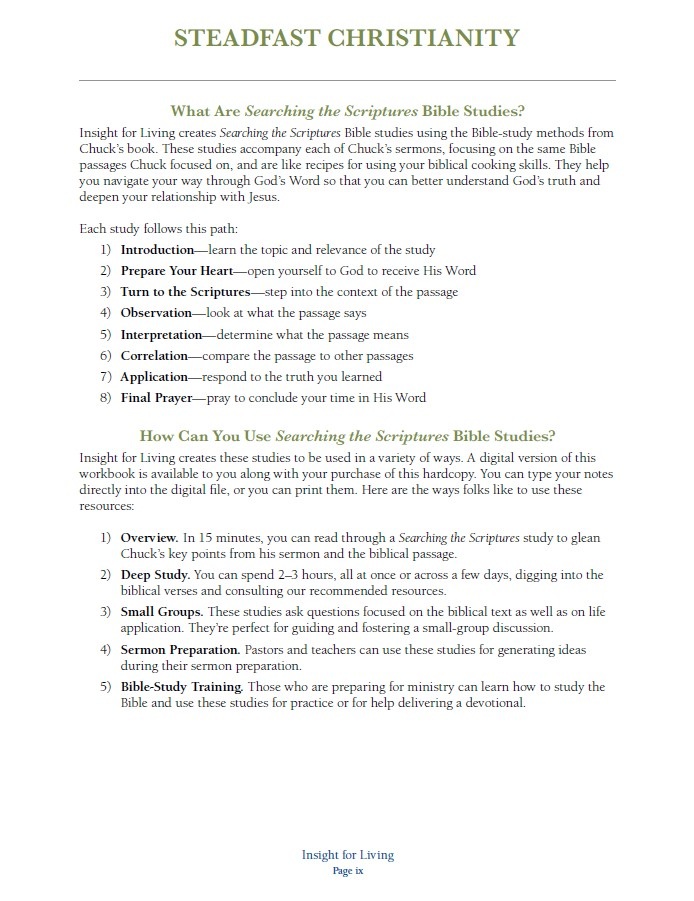 STEADFAST CHRISTIANITY

What Are Searching the Scriptures Bible Studies?

Insight for Living creates Searching the Scriptures Bible studies using the Bible-study methods from Chuck's book. These studies accompany each of Chuck's sermons, focusing on the same Bible passages Chuck focused on, and are like recipes for using your biblical cooking skills. They help you navigate your way through God's Word so that you can better understand God's truth and deepen your relationship with Jesus.

Each study follows this path:

1) Introduction—learn the topic and relevance of the study
2) Prepare Your Heart—open yourself to God to receive His Word
3) Turn to the Scriptures—step into the context of the passage
4) Observation—look at what the passage says
5) Interpretation—determine what the passage means
6) Correlation—compare the passage to other passages
7) Application—respond to the truth you learned
8) Final Prayer—pray to conclude your time in His Word

How Can You Use Searching the Scriptures Bible Studies?

Insight for Living creates these studies to be used in a variety of ways. A digital version of this workbook is available to you along with your purchase of this hardcopy. You can type your notes directly into the digital file, or you can print them. Here are the ways folks like to use these resources:

1) Overview. In 15 minutes, you can read through a Searching the Scriptures study to glean Chuck's key points from his sermon and the biblical passage.
2) Deep Study. You can spend 2–3 hours, all at once or across a few days, digging into the biblical verses and consulting our recommended resources.
3) Small Groups. These studies ask questions focused on the biblical text as well as on life application. They're perfect for guiding and fostering a small-group discussion.
4) Sermon Preparation. Pastors and teachers can use these studies for generating ideas during their sermon preparation.
5) Bible-Study Training. Those who are preparing for ministry can learn how to study the Bible and use these studies for practice or for help delivering a devotional.

Insight for Living
Page ix